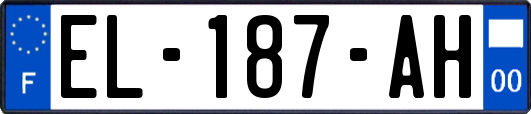 F
EL-187-AH
00